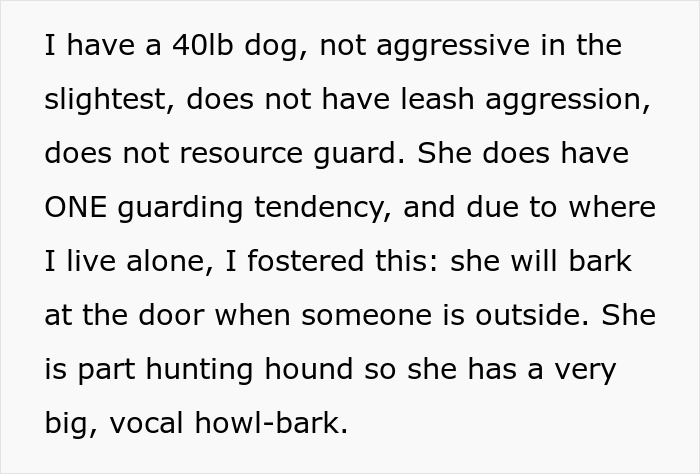 I have a 40lb dog, not aggressive in the slightest, does not have leash aggression, does not resource guard. She does have ONE guarding tendency, and due to where I live alone, I fostered this: she will bark at the door when someone is outside. She is part hunting hound so she has a very big, vocal howl-bark.